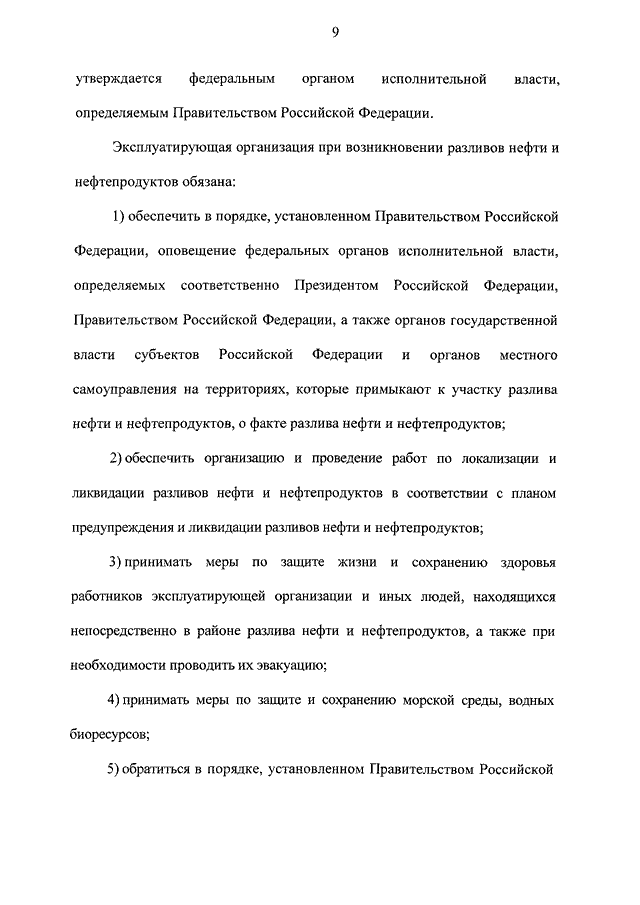 9

утверждается федеральным органом исполнительной власти, определяемым Правительством Российской Федерации.

Эксплуатирующая организация при возникновении разливов нефти и нефтепродуктов обязана:

1) обеспечить в порядке, установленном Правительством Российской Федерации, оповещение федеральных органов исполнительной власти, определяемых соответственно Президентом Российской Федерации, Правительством Российской Федерации, а также органов государственной власти субъектов Российской Федерации и органов местного самоуправления на территориях, которые примыкают к участку разлива нефти и нефтепродуктов, о факте разлива нефти и нефтепродуктов;

2) обеспечить организацию и проведение работ по локализации и ликвидации разливов нефти и нефтепродуктов в соответствии с планом предупреждения и ликвидации разливов нефти и нефтепродуктов;

3) принимать меры по защите жизни и сохранению здоровья работников эксплуатирующей организации и иных людей, находящихся непосредственно в районе разлива нефти и нефтепродуктов, а также при необходимости проводить их эвакуацию;

4) принимать меры по защите и сохранению морской среды, водных биоресурсов;

5) обратиться в порядке, установленном Правительством Российской